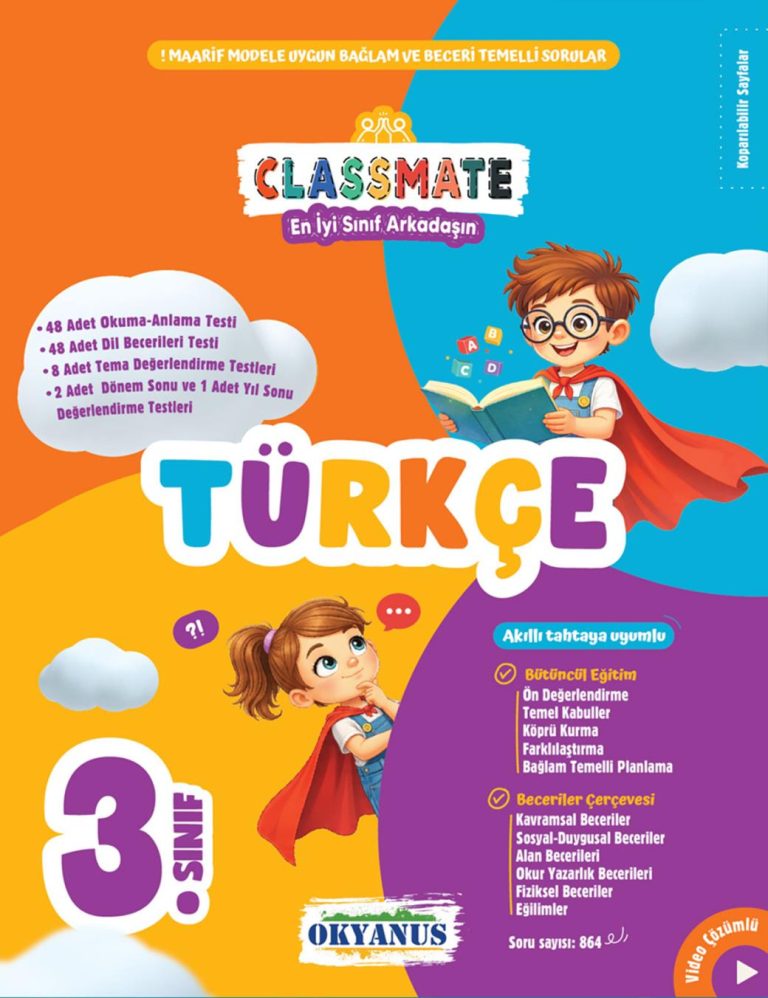 ! MAARİF MODELE UYGUN BAĞLAM VE BECERİ TEMELLİ SORULAR

Koparılabilir Sayfalar

CLASSMATE
En İyi Sınıf Arkadaşın

• 48 Adet Okuma-Anlama Testi
• 48 Adet Dil Becerileri Testi
• 8 Adet Tema Değerlendirme Testleri
• 2 Adet Dönem Sonu ve 1 Adet Yıl Sonu Değerlendirme Testleri

A B C D

TÜRKÇE

?!

...

Akıllı tahtaya uyumlu

Bütüncül Eğitim
Ön Değerlendirme
Temel Kabuller
Köprü Kurma
Farklılaştırma
Bağlam Temelli Planlama

Beceriler Çerçevesi
Kavramsal Beceriler
Sosyal-Duygusal Beceriler
Alan Becerileri
Okur Yazarlık Becerileri
Fiziksel Beceriler
Eğilimler

3. SINIF

OKYANUS

Soru sayısı: 864

Video Çözümlü